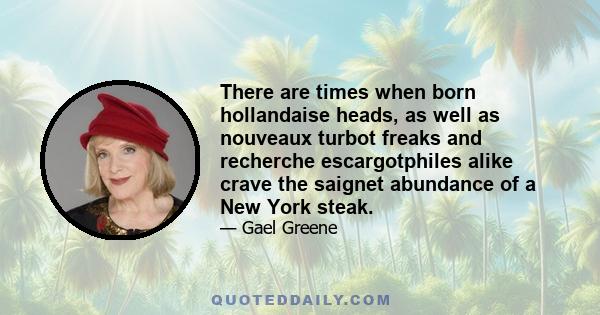 There are times when born hollandaise heads, as well as nouveaux turbot freaks and recherche escargotphiles alike crave the saignet abundance of a New York steak.

— Gael Greene

QUOTEDDAILY.COM